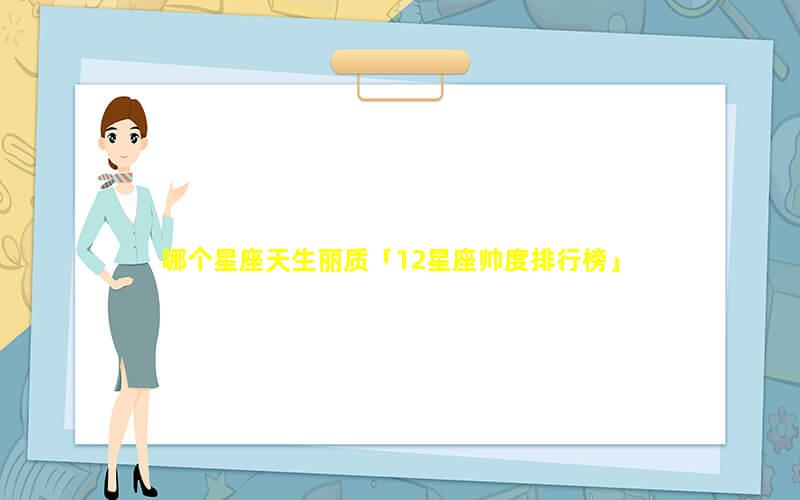 哪个星座天生丽质「12星座帅度排行榜」